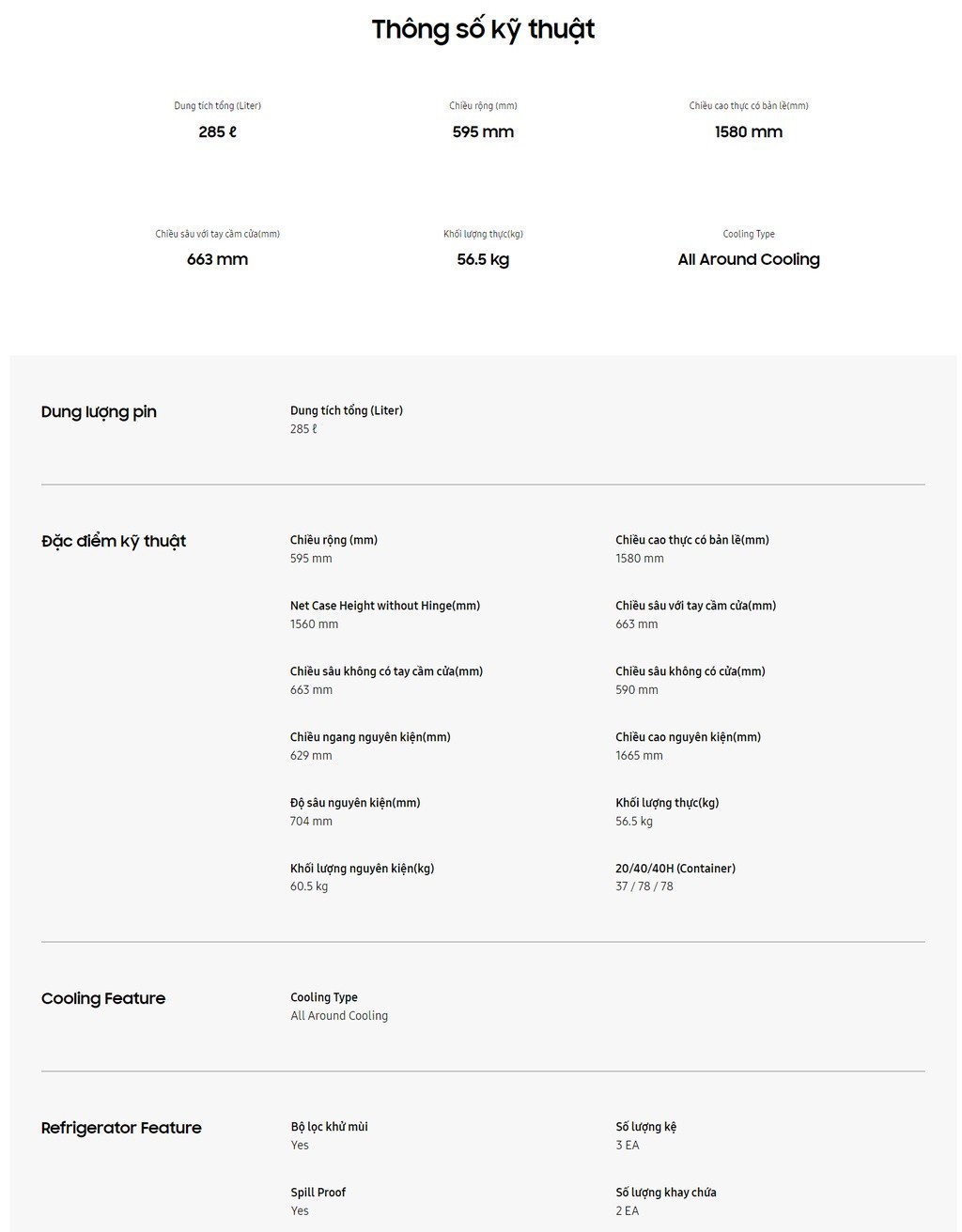 Thông số kỹ thuật

Dung tích tổng (Liter)
285 ℓ

Chiều rộng (mm)
595 mm

Chiều cao thực có bản lề(mm)
1580 mm

Chiều sâu với tay cầm cửa(mm)
663 mm

Khối lượng thực(kg)
56.5 kg

Cooling Type
All Around Cooling

Dung lượng pin

Dung tích tổng (Liter)
285 ℓ

Đặc điểm kỹ thuật

Chiều rộng (mm)
595 mm

Chiều cao thực có bản lề(mm)
1580 mm

Net Case Height without Hinge(mm)
1560 mm

Chiều sâu với tay cầm cửa(mm)
663 mm

Chiều sâu không có tay cầm cửa(mm)
663 mm

Chiều sâu không có cửa(mm)
590 mm

Chiều ngang nguyên kiện(mm)
629 mm

Chiều cao nguyên kiện(mm)
1665 mm

Độ sâu nguyên kiện(mm)
704 mm

Khối lượng thực(kg)
56.5 kg

Khối lượng nguyên kiện(kg)
60.5 kg

20/40/40H (Container)
37 / 78 / 78

Cooling Feature

Cooling Type
All Around Cooling

Refrigerator Feature

Bộ lọc khử mùi
Yes

Số lượng kệ
3 EA

Spill Proof
Yes

Số lượng khay chứa
2 EA